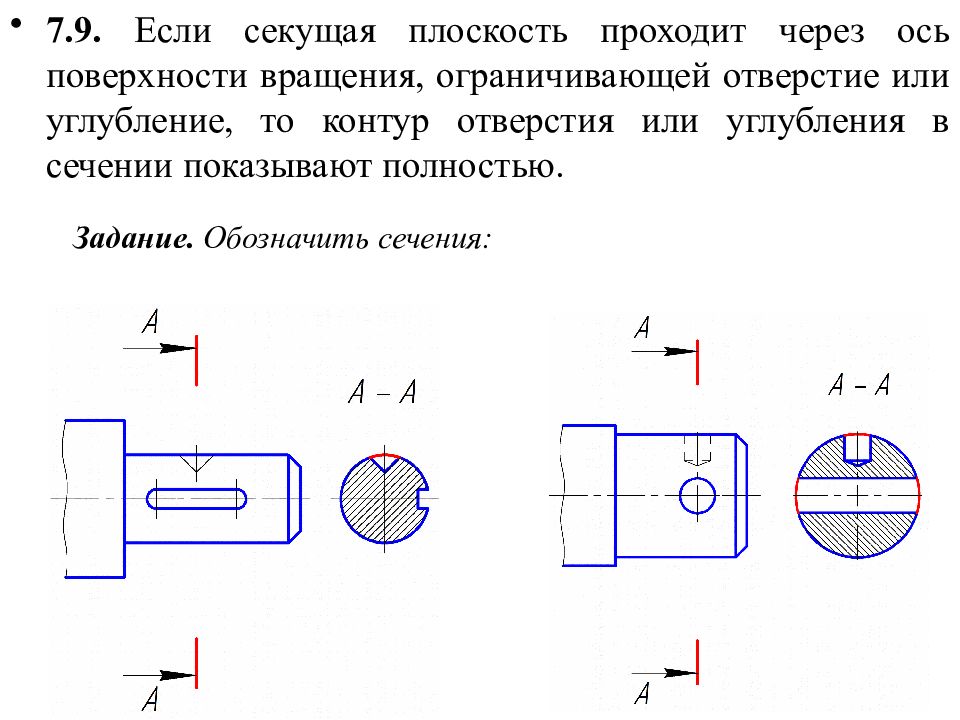 • **7.9.** Если секущая плоскость проходит через ось поверхности вращения, ограничивающей отверстие или углубление, то контур отверстия или углубления в сечении показывают полностью.

***Задание.*** *Обозначить сечения:*

A

A – A

A

A

A – A

A